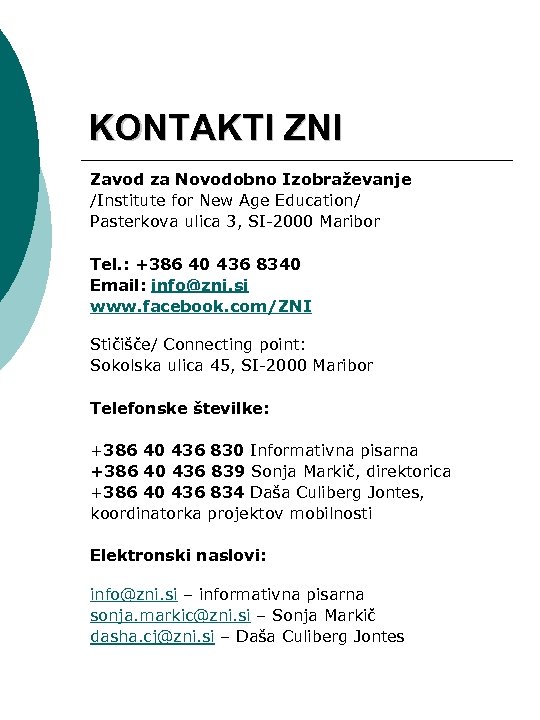 KONTAKTI ZNI

Zavod za Novodobno Izobraževanje
/Institute for New Age Education/
Pasterkova ulica 3, SI-2000 Maribor

Tel.: +386 40 436 8340
Email: info@zni.si
www.facebook.com/ZNI

Stičišče/ Connecting point:
Sokolska ulica 45, SI-2000 Maribor

Telefonske številke:

+386 40 436 830 Informativna pisarna
+386 40 436 839 Sonja Markič, direktorica
+386 40 436 834 Daša Culiberg Jontes, koordinatorka projektov mobilnosti

Elektronski naslovi:

info@zni.si – informativna pisarna
sonja.markic@zni.si – Sonja Markič
dasha.cj@zni.si – Daša Culiberg Jontes